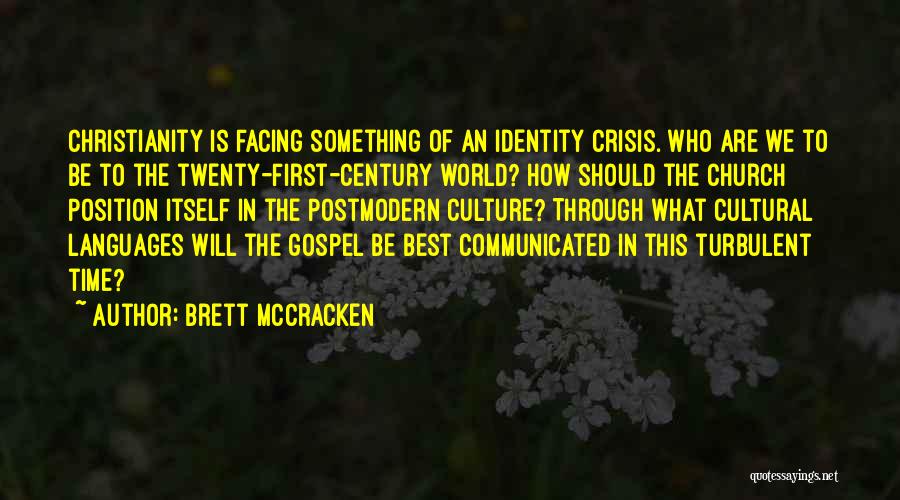 CHRISTIANITY IS FACING SOMETHING OF AN IDENTITY CRISIS. WHO ARE WE TO BE TO THE TWENTY-FIRST-CENTURY WORLD? HOW SHOULD THE CHURCH POSITION ITSELF IN THE POSTMODERN CULTURE? THROUGH WHAT CULTURAL LANGUAGES WILL THE GOSPEL BE BEST COMMUNICATED IN THIS TURBULENT TIME?

~ AUTHOR: BRETT MCCRACKEN

quotessayings.net